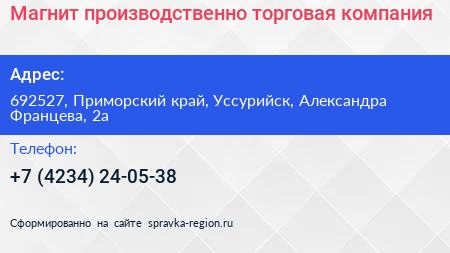 Магнит производственно торговая компания

Адрес:

692527, Приморский край, Уссурийск, Александра Францева, 2а

Телефон:

+7 (4234) 24-05-38

Сформированно на сайте spravka-region.ru